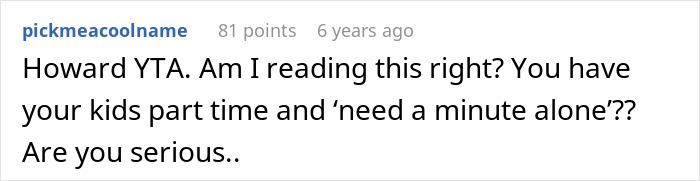 pickmeacoolname 81 points 6 years ago

Howard YTA. Am I reading this right? You have your kids part time and ‘need a minute alone’?? Are you serious..